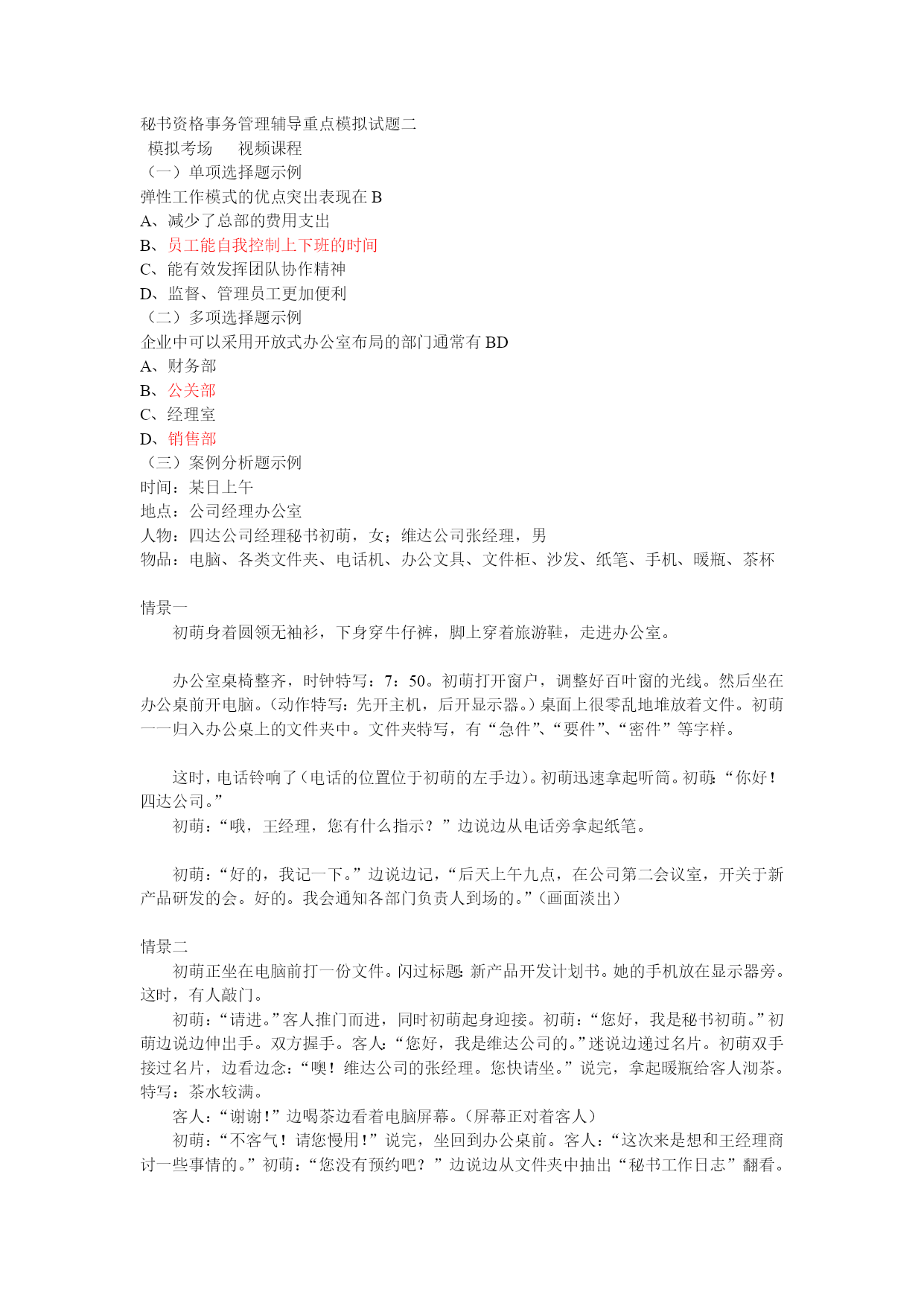 秘书资格事务管理辅导重点模拟试题二
模拟考场　视频课程
（一）单项选择题示例
弹性工作模式的优点突出表现在 B
A、减少了总部的费用支出
B、员工能自我控制上下班的时间
C、能有效发挥团队协作精神
D、监督、管理员工更加便利
（二）多项选择题示例
企业中可以采用开放式办公室布局的部门通常有 BD
A、财务部
B、公关部
C、经理室
D、销售部
（三）案例分析题示例
时间：某日上午
地点：公司经理办公室
人物：四达公司经理秘书初萌，女；维达公司张经理，男
物品：电脑、各类文件夹、电话机、办公文具、文件柜、沙发、纸笔、手机、暖瓶、茶杯

情景一
初萌身着圆领无袖衫，下身穿牛仔裤，脚上穿着旅游鞋，走进办公室。

办公室桌椅整齐，时钟特写：7：50。初萌打开窗户，调整好百叶窗的光线。然后坐在办公桌前开电脑。（动作特写：先开主机，后开显示器。）桌面上很零乱地堆放着文件。初萌一一归入办公桌上的文件夹中。文件夹特写，有“急件”、“要件”、“密件”等字样。

这时，电话铃响了（电话的位置位于初萌的左手边）。初萌迅速拿起听筒。初萌：“你好！四达公司。”
初萌：“哦，王经理，您有什么指示？”边说边从电话旁拿起纸笔。

初萌：“好的，我记一下。”边说边记，“后天上午九点，在公司第二会议室，开关于新产品研发的会。好的。我会通知各部门负责人到场的。”（画面淡出）

情景二
初萌正坐在电脑前打一份文件。闪过标题：新产品开发计划书。她的手机放在显示器旁。这时，有人敲门。
初萌：“请进。”客人推门而进，同时初萌起身迎接。初萌：“您好，我是秘书初萌。”初萌边说边伸出手。双方握手。客人：“您好，我是维达公司的。”迷说边递过名片。初萌双手接过名片，边看边念：“噢！维达公司的张经理。您快请坐。”说完，拿起暖瓶给客人沏茶。特写：茶水较满。
客人：“谢谢！”边喝茶边看着电脑屏幕。（屏幕正对着客人）
初萌：“不客气！请您慢用！”说完，坐回到办公桌前。客人：“这次来是想和王经理商讨一些事情的。”初萌：“您没有预约吧？”边说边从文件夹中抽出“秘书工作日志”翻看。